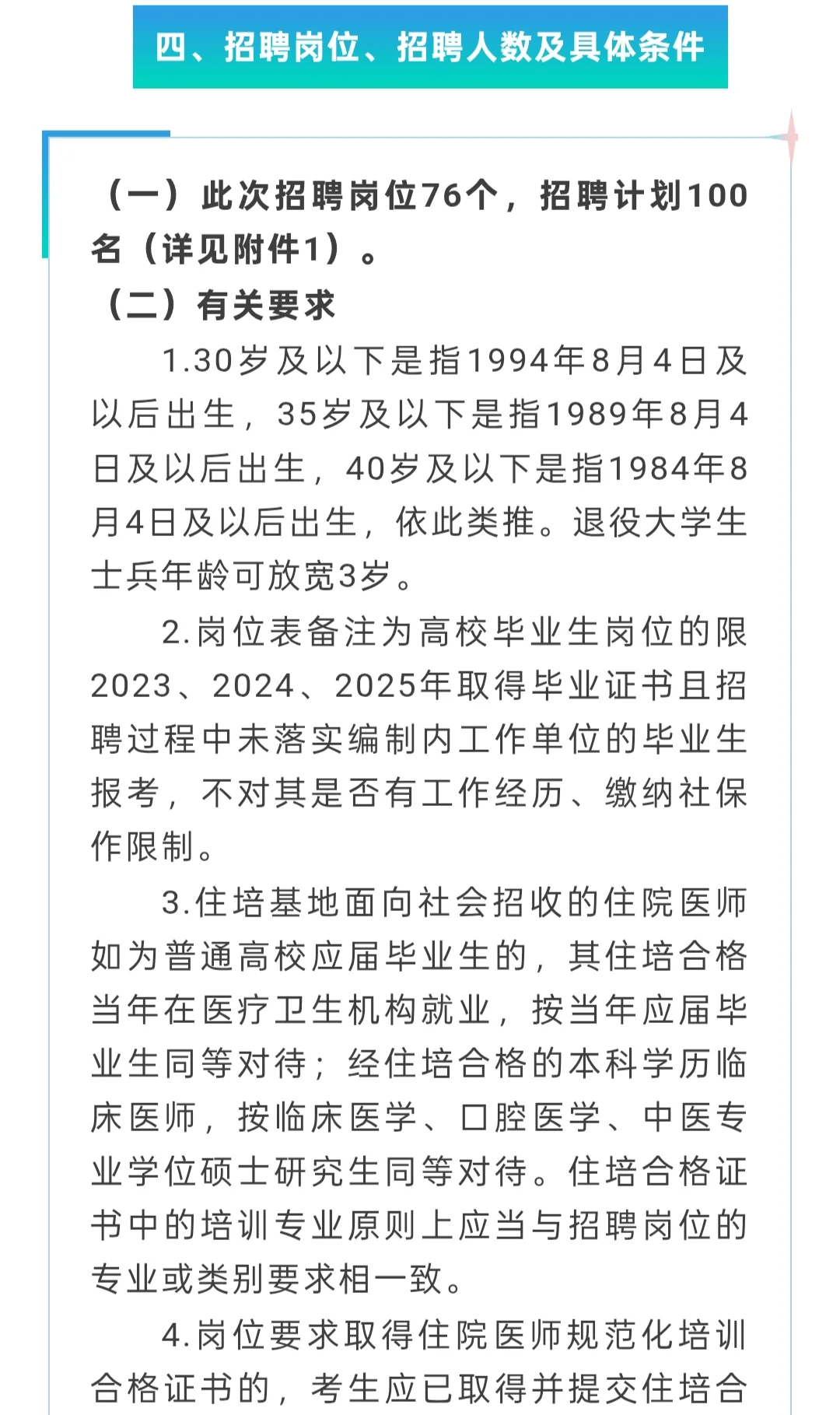 四、招聘岗位、招聘人数及具体条件

（一）此次招聘岗位76个，招聘计划100名（详见附件1）。

（二）有关要求

1.30岁及以下是指1994年8月4日及以后出生，35岁及以下是指1989年8月4日及以后出生，40岁及以下是指1984年8月4日及以后出生，依此类推。退役大学生士兵年龄可放宽3岁。

2.岗位表备注为高校毕业生岗位的限2023、2024、2025年取得毕业证书且招聘过程中未落实编制内工作单位的毕业生报考，不对其是否有工作经历、缴纳社保作限制。

3.住培基地面向社会招收的住院医师如为普通高校应届毕业生的，其住培合格当年在医疗卫生机构就业，按当年应届毕业生同等对待；经住培合格的本科学历临床医师，按临床医学、口腔医学、中医专业学位硕士研究生同等对待。住培合格证书中的培训专业原则上应当与招聘岗位的专业或类别要求相一致。

4.岗位要求取得住院医师规范化培训合格证书的，考生应已取得并提交住培合